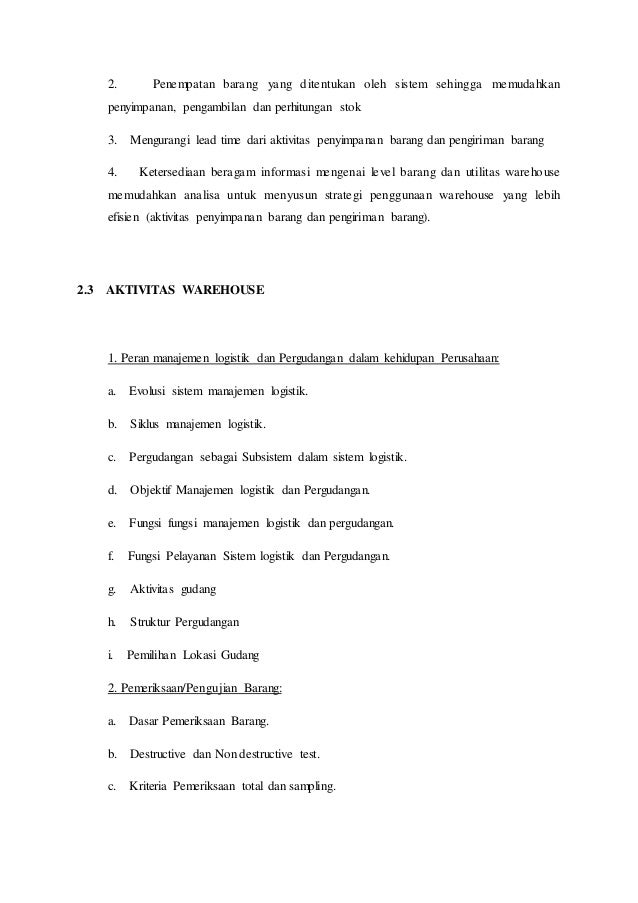 2. Penempatan barang yang ditentukan oleh sistem sehingga memudahkan penyimpanan, pengambilan dan perhitungan stok

3. Mengurangi lead time dari aktivitas penyimpanan barang dan pengiriman barang

4. Ketersediaan beragam informasi mengenai level barang dan utilitas warehouse memudahkan analisa untuk menyusun strategi penggunaan warehouse yang lebih efisien (aktivitas penyimpanan barang dan pengiriman barang).

2.3 AKTIVITAS WAREHOUSE

1. Peran manajemen logistik dan Pergudangan dalam kehidupan Perusahaan:

a. Evolusi sistem manajemen logistik.

b. Siklus manajemen logistik.

c. Pergudangan sebagai Subsistem dalam sistem logistik.

d. Objektif Manajemen logistik dan Pergudangan.

e. Fungsi fungsi manajemen logistik dan pergudangan.

f. Fungsi Pelayanan Sistem logistik dan Pergudangan.

g. Aktivitas gudang

h. Struktur Pergudangan

i. Pemilihan Lokasi Gudang

2. Pemeriksaan/Pengujian Barang:

a. Dasar Pemeriksaan Barang.

b. Destructive dan Nondestructive test.

c. Kriteria Pemeriksaan total dan sampling.